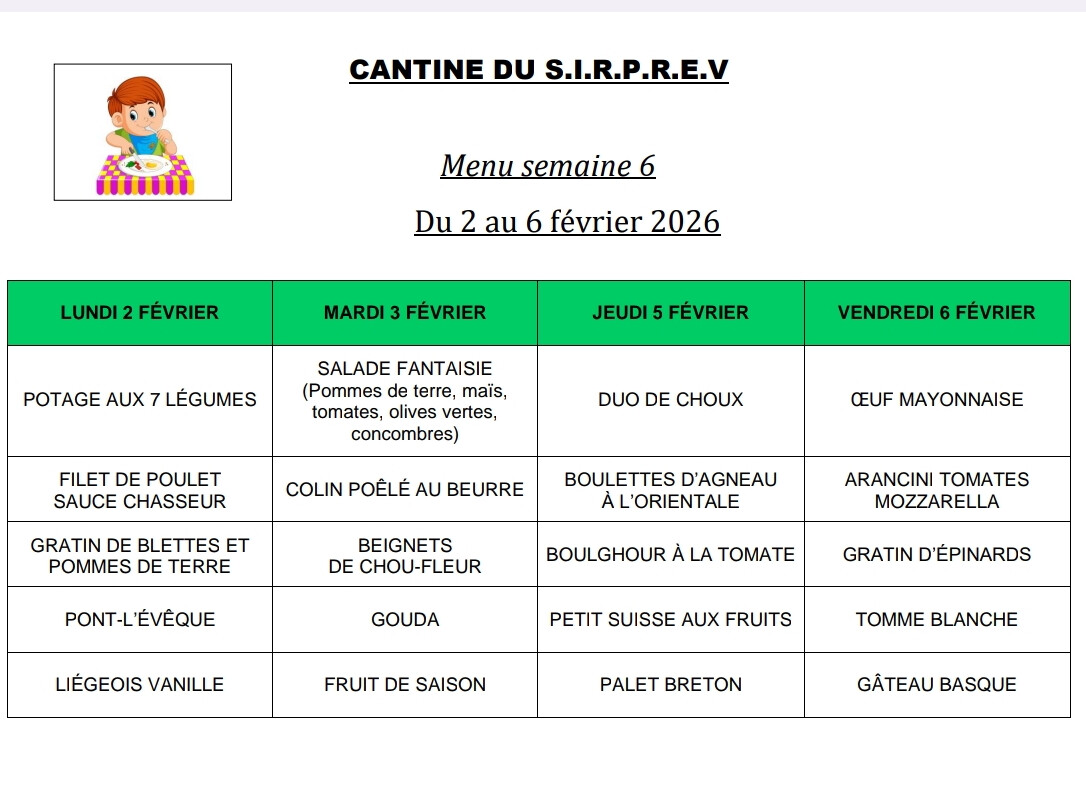 CANTINE DU S.I.R.P.R.E.V

Menu semaine 6

Du 2 au 6 février 2026

| LUNDI 2 FÉVRIER | MARDI 3 FÉVRIER | JEUDI 5 FÉVRIER | VENDREDI 6 FÉVRIER |
|---|---|---|---|
| POTAGE AUX 7 LÉGUMES | SALADE FANTAISIE (Pommes de terre, maïs, tomates, olives vertes, concombres) | DUO DE CHOUX | ŒUF MAYONNAISE |
| FILET DE POULET SAUCE CHASSEUR | COLIN POÊLÉ AU BEURRE | BOULETTES D'AGNEAU À L'ORIENTALE | ARANCINI TOMATES MOZZARELLA |
| GRATIN DE BLETTES ET POMMES DE TERRE | BEIGNETS DE CHOU-FLEUR | BOULGHOUR À LA TOMATE | GRATIN D'ÉPINARDS |
| PONT-L'ÉVÊQUE | GOUDA | PETIT SUISSE AUX FRUITS | TOMME BLANCHE |
| LIÉGEOIS VANILLE | FRUIT DE SAISON | PALET BRETON | GÂTEAU BASQUE |